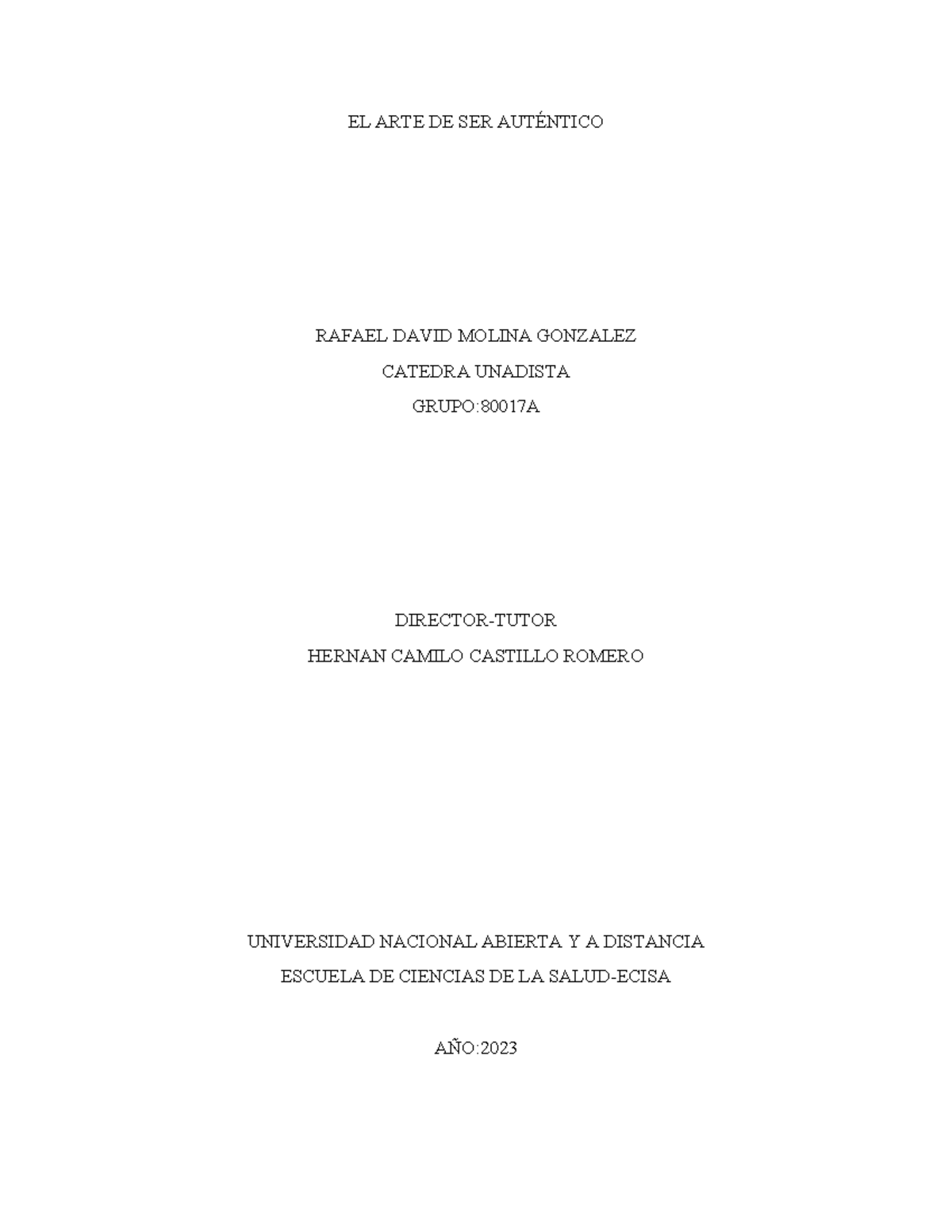 EL ARTE DE SER AUTÉNTICO

RAFAEL DAVID MOLINA GONZALEZ
CATEDRA UNADISTA
GRUPO:80017A

DIRECTOR-TUTOR
HERNAN CAMILO CASTILLO ROMERO

UNIVERSIDAD NACIONAL ABIERTA Y A DISTANCIA
ESCUELA DE CIENCIAS DE LA SALUD-ECISA

AÑO:2023